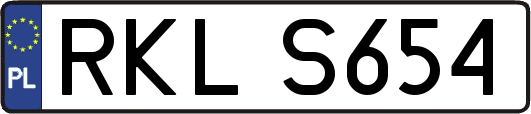 PL
RKL S654